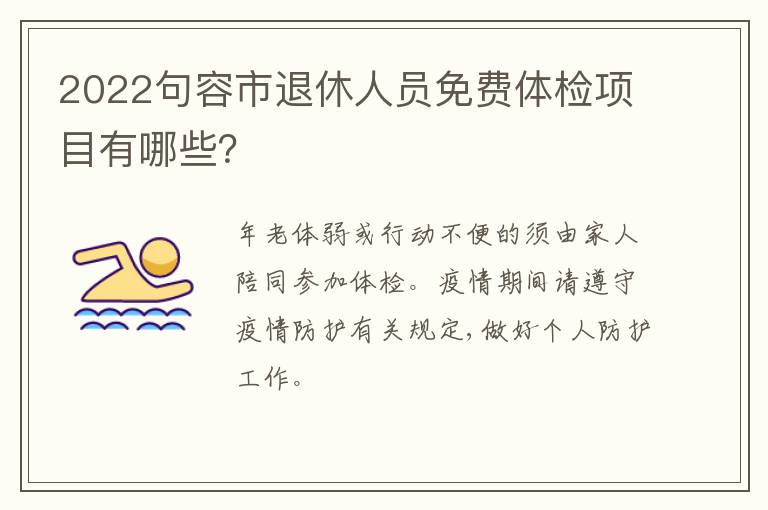 2022句容市退休人员免费体检项目有哪些?

年老体弱或行动不便的须由家人陪同参加体检。疫情期间请遵守疫情防护有关规定，做好个人防护工作。